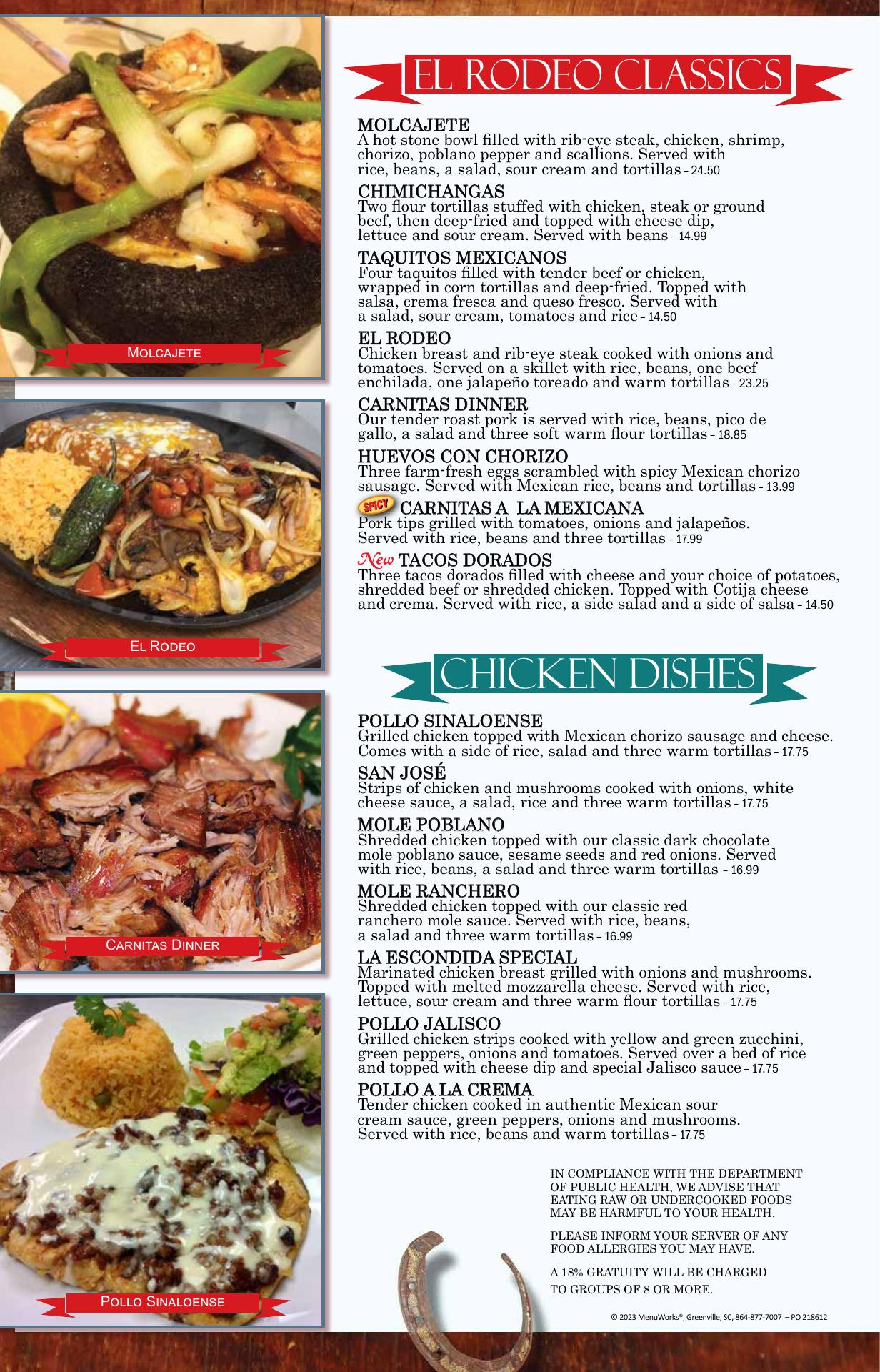 Molcajete

El Rodeo

Carnitas Dinner

Pollo Sinaloense

EL RODEO CLASSICS

MOLCAJETE
A hot stone bowl filled with rib-eye steak, chicken, shrimp, chorizo, poblano pepper and scallions. Served with rice, beans, a salad, sour cream and tortillas - 24.50

CHIMICHANGAS
Two flour tortillas stuffed with chicken, steak or ground beef, then deep-fried and topped with cheese dip, lettuce and sour cream. Served with beans - 14.99

TAQUITOS MEXICANOS
Four taquitos filled with tender beef or chicken, wrapped in corn tortillas and deep-fried. Topped with salsa, crema fresca and queso fresco. Served with a salad, sour cream, tomatoes and rice - 14.50

EL RODEO
Chicken breast and rib-eye steak cooked with onions and tomatoes. Served on a skillet with rice, beans, one beef enchilada, one jalapeño toreado and warm tortillas - 23.25

CARNITAS DINNER
Our tender roast pork is served with rice, beans, pico de gallo, a salad and three soft warm flour tortillas - 18.85

HUEVOS CON CHORIZO
Three farm-fresh eggs scrambled with spicy Mexican chorizo sausage. Served with Mexican rice, beans and tortillas - 13.99

SPICY CARNITAS A LA MEXICANA
Pork tips grilled with tomatoes, onions and jalapeños. Served with rice, beans and three tortillas - 17.99

New TACOS DORADOS
Three tacos dorados filled with cheese and your choice of potatoes, shredded beef or shredded chicken. Topped with Cotija cheese and crema. Served with rice, a side salad and a side of salsa - 14.50

CHICKEN DISHES

POLLO SINALOENSE
Grilled chicken topped with Mexican chorizo sausage and cheese. Comes with a side of rice, salad and three warm tortillas - 17.75

SAN JOSÉ
Strips of chicken and mushrooms cooked with onions, white cheese sauce, a salad, rice and three warm tortillas - 17.75

MOLE POBLANO
Shredded chicken topped with our classic dark chocolate mole poblano sauce, sesame seeds and red onions. Served with rice, beans, a salad and three warm tortillas - 16.99

MOLE RANCHERO
Shredded chicken topped with our classic red ranchero mole sauce. Served with rice, beans, a salad and three warm tortillas - 16.99

LA ESCONDIDA SPECIAL
Marinated chicken breast grilled with onions and mushrooms. Topped with melted mozzarella cheese. Served with rice, lettuce, sour cream and three warm flour tortillas - 17.75

POLLO JALISCO
Grilled chicken strips cooked with yellow and green zucchini, green peppers, onions and tomatoes. Served over a bed of rice and topped with cheese dip and special Jalisco sauce - 17.75

POLLO A LA CREMA
Tender chicken cooked in authentic Mexican sour cream sauce, green peppers, onions and mushrooms. Served with rice, beans and warm tortillas - 17.75

IN COMPLIANCE WITH THE DEPARTMENT OF PUBLIC HEALTH, WE ADVISE THAT EATING RAW OR UNDERCOOKED FOODS MAY BE HARMFUL TO YOUR HEALTH.

PLEASE INFORM YOUR SERVER OF ANY FOOD ALLERGIES YOU MAY HAVE.

A 18% GRATUITY WILL BE CHARGED TO GROUPS OF 8 OR MORE.

© 2023 MenuWorks®, Greenville, SC, 864-877-7007 – PO 218612